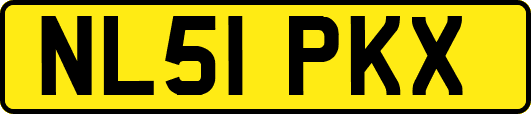 NL51 PKX